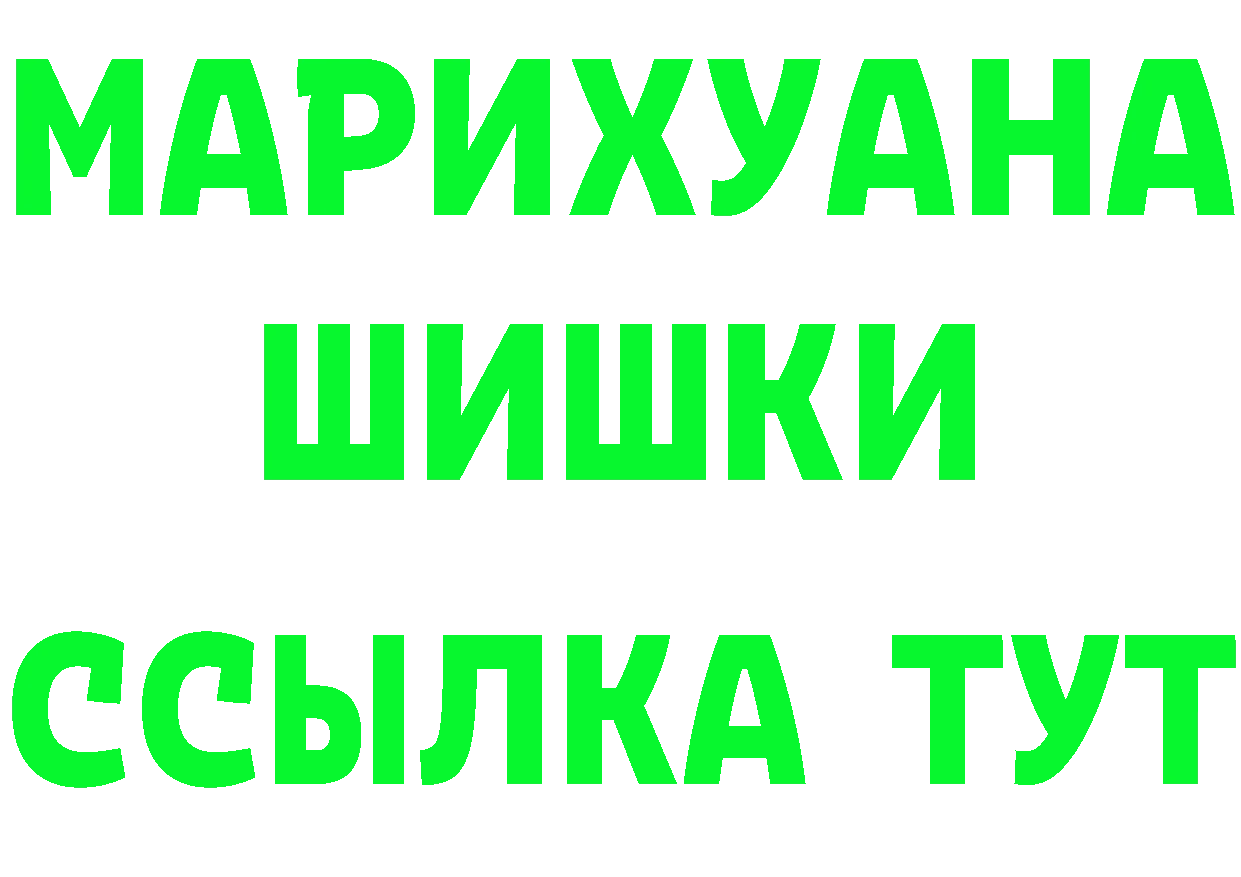 МАРИХУАНА
ШИШКИ
ССЫЛКА ТУТ